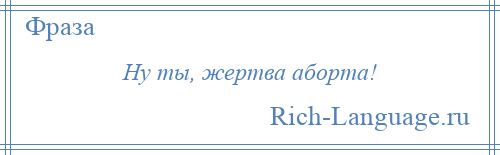 Фраза

Ну ты, жертва аборта!

Rich-Language.ru